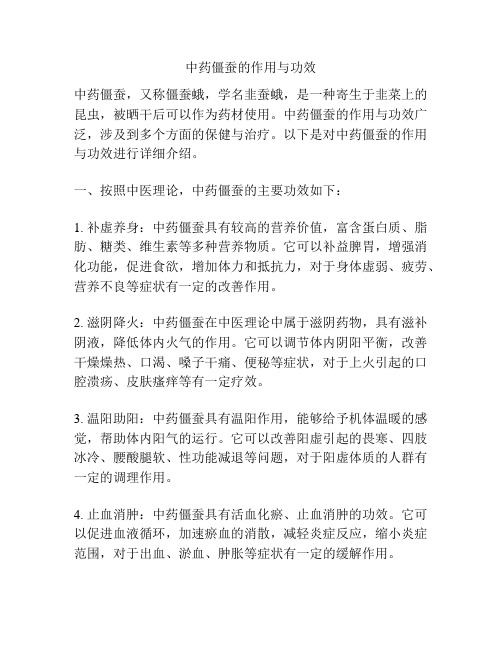 中药僵蚕的作用与功效

中药僵蚕，又称僵蚕蛾，学名韭蚕蛾，是一种寄生于韭菜上的昆虫，被晒干后可以作为药材使用。中药僵蚕的作用与功效广泛，涉及到多个方面的保健与治疗。以下是对中药僵蚕的作用与功效进行详细介绍。

一、按照中医理论，中药僵蚕的主要功效如下：

1. 补虚养身：中药僵蚕具有较高的营养价值，富含蛋白质、脂肪、糖类、维生素等多种营养物质。它可以补益脾胃，增强消化功能，促进食欲，增加体力和抵抗力，对于身体虚弱、疲劳、营养不良等症状有一定的改善作用。

2. 滋阴降火：中药僵蚕在中医理论中属于滋阴药物，具有滋补阴液，降低体内火气的作用。它可以调节体内阴阳平衡，改善干燥燥热、口渴、嗓子干痛、便秘等症状，对于上火引起的口腔溃疡、皮肤瘙痒等有一定疗效。

3. 温阳助阳：中药僵蚕具有温阳作用，能够给予机体温暖的感觉，帮助体内阳气的运行。它可以改善阳虚引起的畏寒、四肢冰冷、腰酸腿软、性功能减退等问题，对于阳虚体质的人群有一定的调理作用。

4. 止血消肿：中药僵蚕具有活血化瘀、止血消肿的功效。它可以促进血液循环，加速瘀血的消散，减轻炎症反应，缩小炎症范围，对于出血、淤血、肿胀等症状有一定的缓解作用。